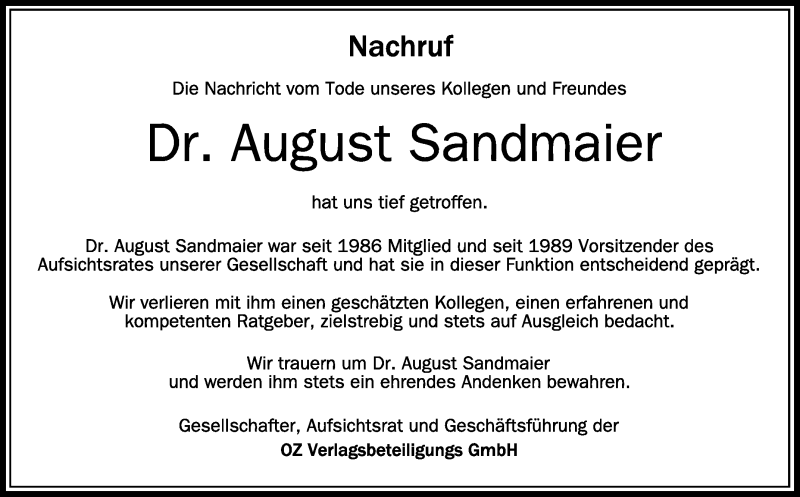 Nachruf

Die Nachricht vom Tode unseres Kollegen und Freundes

Dr. August Sandmaier

hat uns tief getroffen.

Dr. August Sandmaier war seit 1986 Mitglied und seit 1989 Vorsitzender des Aufsichtsrates unserer Gesellschaft und hat sie in dieser Funktion entscheidend geprägt.

Wir verlieren mit ihm einen geschätzten Kollegen, einen erfahrenen und kompetenten Ratgeber, zielstrebig und stets auf Ausgleich bedacht.

Wir trauern um Dr. August Sandmaier und werden ihm stets ein ehrendes Andenken bewahren.

Gesellschafter, Aufsichtsrat und Geschäftsführung der

OZ Verlagsbeteiligungs GmbH